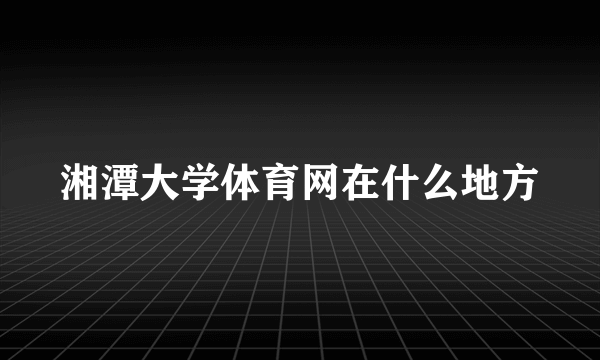 湘潭大学体育网在什么地方